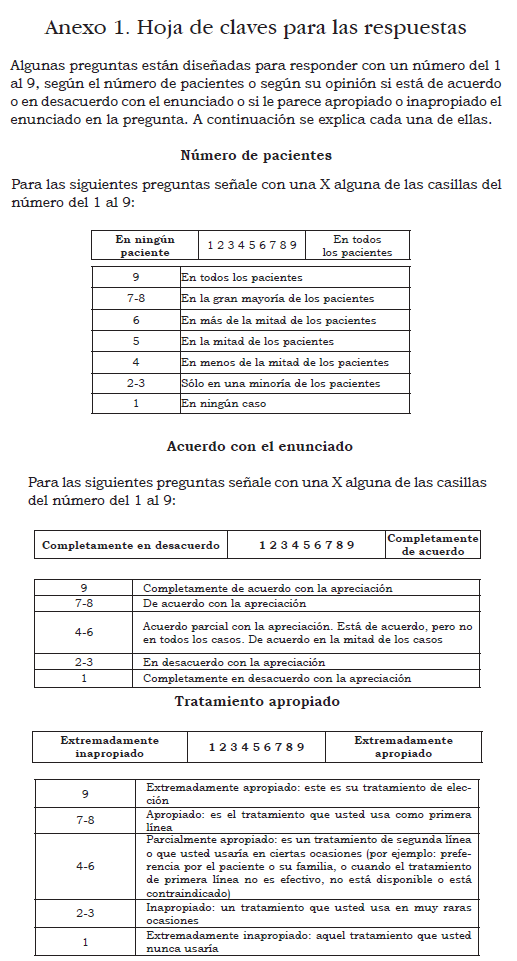 Anexo 1. Hoja de claves para las respuestas

Algunas preguntas están diseñadas para responder con un número del 1 al 9, según el número de pacientes o según su opinión si está de acuerdo o en desacuerdo con el enunciado o si le parece apropiado o inapropiado el enunciado en la pregunta. A continuación se explica cada una de ellas.

Número de pacientes

Para las siguientes preguntas señale con una X alguna de las casillas del número del 1 al 9:

| En ningún paciente | 1 2 3 4 5 6 7 8 9 | En todos los pacientes |
|---|---|---|

| 9 | En todos los pacientes |
|---|---|
| 7-8 | En la gran mayoría de los pacientes |
| 6 | En más de la mitad de los pacientes |
| 5 | En la mitad de los pacientes |
| 4 | En menos de la mitad de los pacientes |
| 2-3 | Sólo en una minoría de los pacientes |
| 1 | En ningún caso |

Acuerdo con el enunciado

Para las siguientes preguntas señale con una X alguna de las casillas del número del 1 al 9:

| Completamente en desacuerdo | 1 2 3 4 5 6 7 8 9 | Completamente de acuerdo |
|---|---|---|

| 9 | Completamente de acuerdo con la apreciación |
|---|---|
| 7-8 | De acuerdo con la apreciación |
| 4-6 | Acuerdo parcial con la apreciación. Está de acuerdo, pero no en todos los casos. De acuerdo en la mitad de los casos |
| 2-3 | En desacuerdo con la apreciación |
| 1 | Completamente en desacuerdo con la apreciación |

Tratamiento apropiado

| Extremadamente inapropiado | 1 2 3 4 5 6 7 8 9 | Extremadamente apropiado |
|---|---|---|

| 9 | Extremadamente apropiado: este es su tratamiento de elección |
|---|---|
| 7-8 | Apropiado: es el tratamiento que usted usa como primera línea |
| 4-6 | Parcialmente apropiado: es un tratamiento de segunda línea o que usted usaría en ciertas ocasiones (por ejemplo: preferencia por el paciente o su familia, o cuando el tratamiento de primera línea no es efectivo, no está disponible o está contraindicado) |
| 2-3 | Inapropiado: un tratamiento que usted usa en muy raras ocasiones |
| 1 | Extremadamente inapropiado: aquel tratamiento que usted nunca usaría |